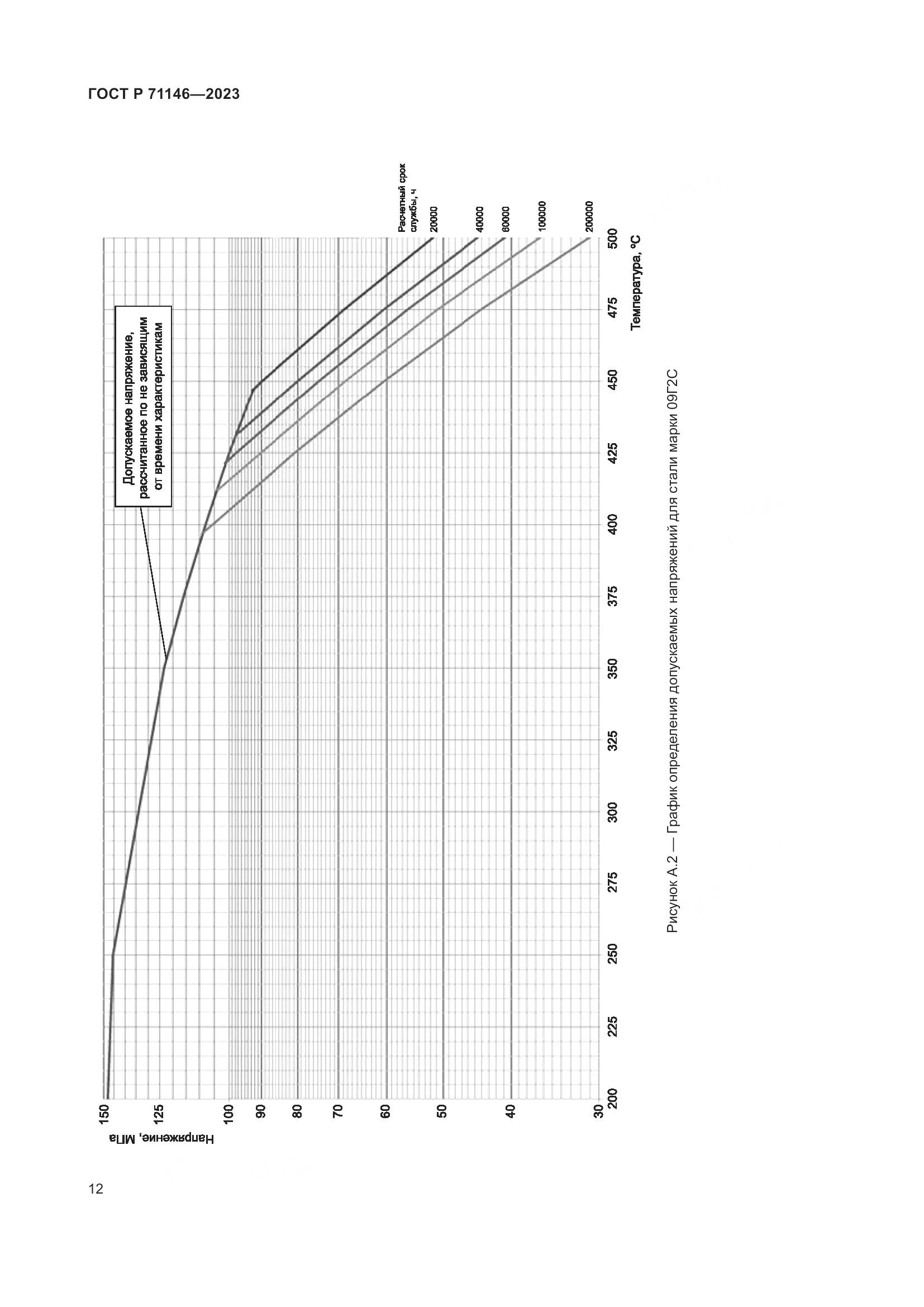 ГОСТ Р 71146—2023

Допускаемое напряжение, рассчитанное по не зависящим от времени характеристикам

Расчетный срок службы, ч
20000
40000
60000
100000
200000

Напряжение, МПа
150
125
100
90
80
70
60
50
40
30

200
225
250
275
300
325
350
375
400
425
450
475
500
Температура, °С

Рисунок А.2 — График определения допускаемых напряжений для стали марки 09Г2С

12